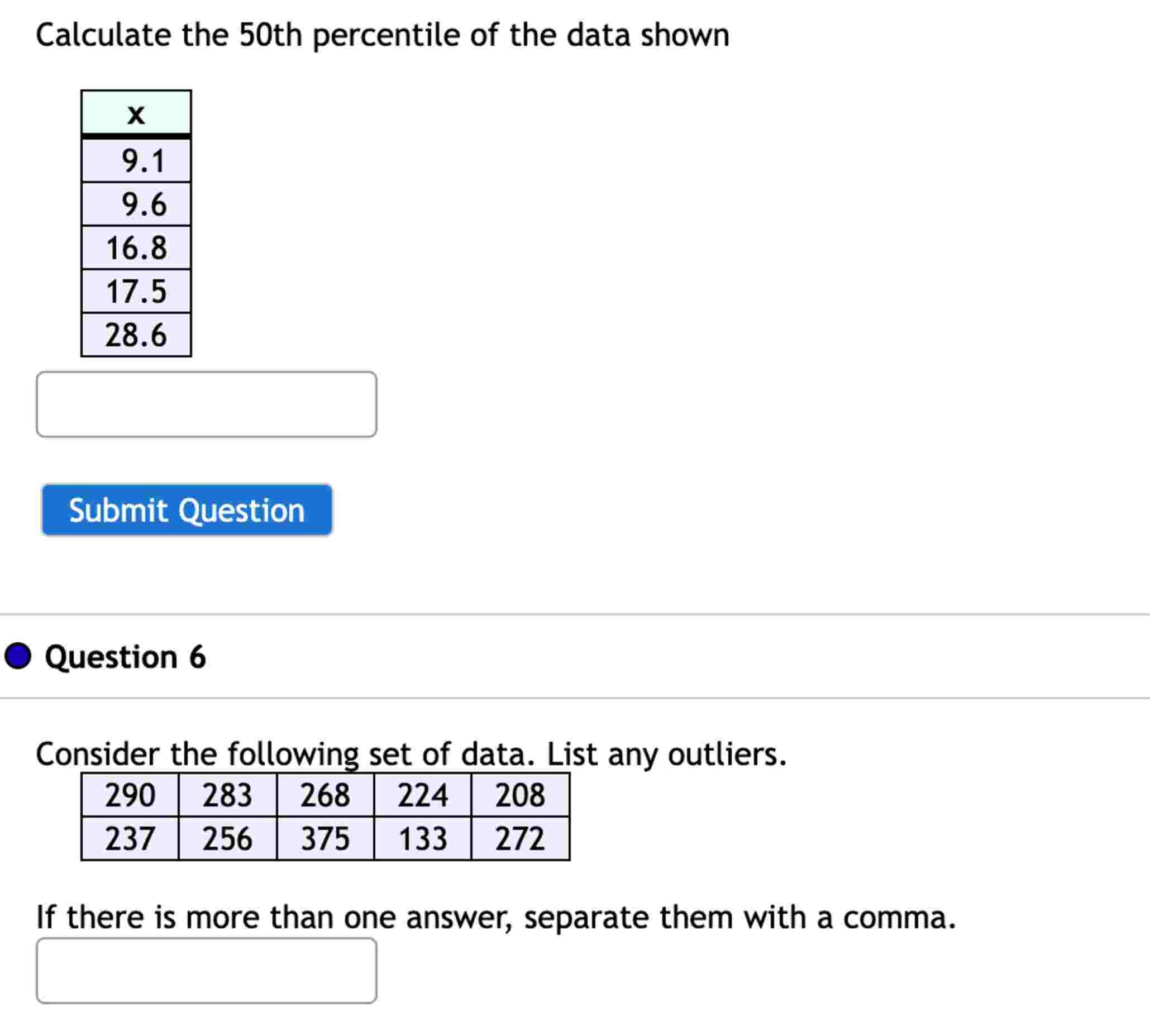 Calculate the 50th percentile of the data shown

| x |
|---|
| 9.1 |
| 9.6 |
| 16.8 |
| 17.5 |
| 28.6 |

Submit Question

Question 6

Consider the following set of data. List any outliers.

| 290 | 283 | 268 | 224 | 208 |
|---|---|---|---|---|
| 237 | 256 | 375 | 133 | 272 |

If there is more than one answer, separate them with a comma.